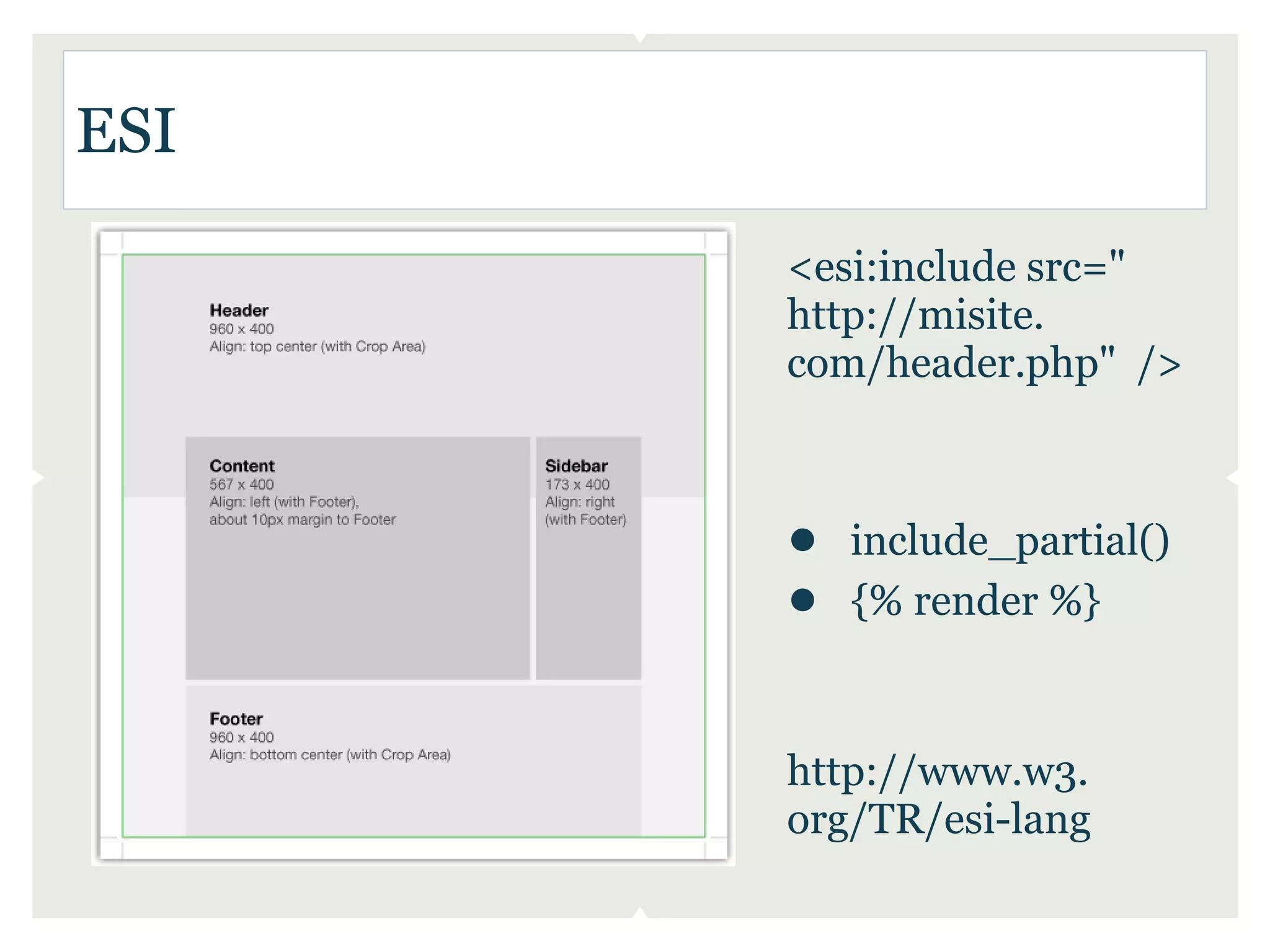 ESI

Header
960 x 400
Align: top center (with Crop Area)

Content
567 x 400
Align: left (with Footer), about 10px margin to Footer

Sidebar
173 x 400
Align: right (with Footer)

Footer
960 x 400
Align: bottom center (with Crop Area)

<esi:include src=" http://misite.com/header.php" />

● include_partial()
● {% render %}

http://www.w3.org/TR/esi-lang